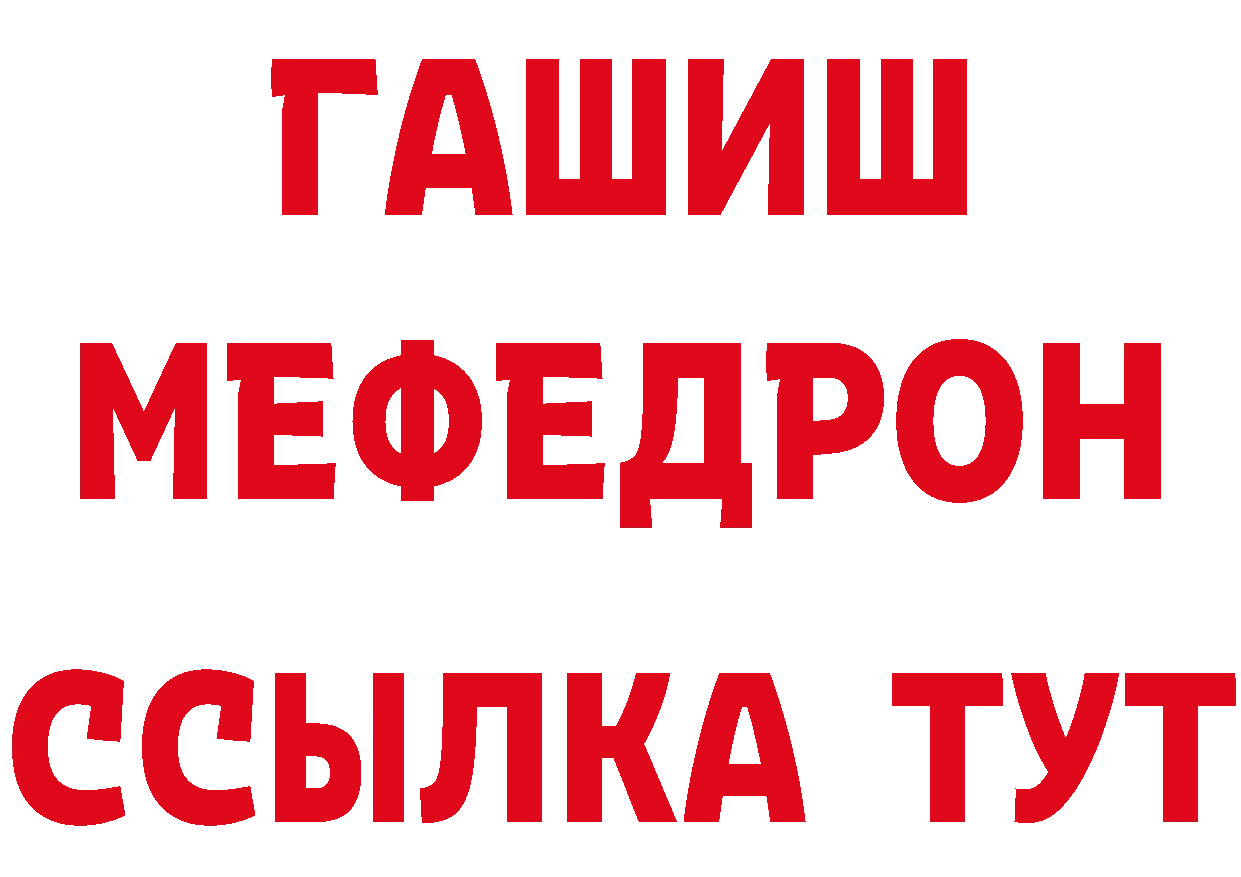 ГАШИШ
МЕФЕДРОН
ССЫЛКА ТУТ